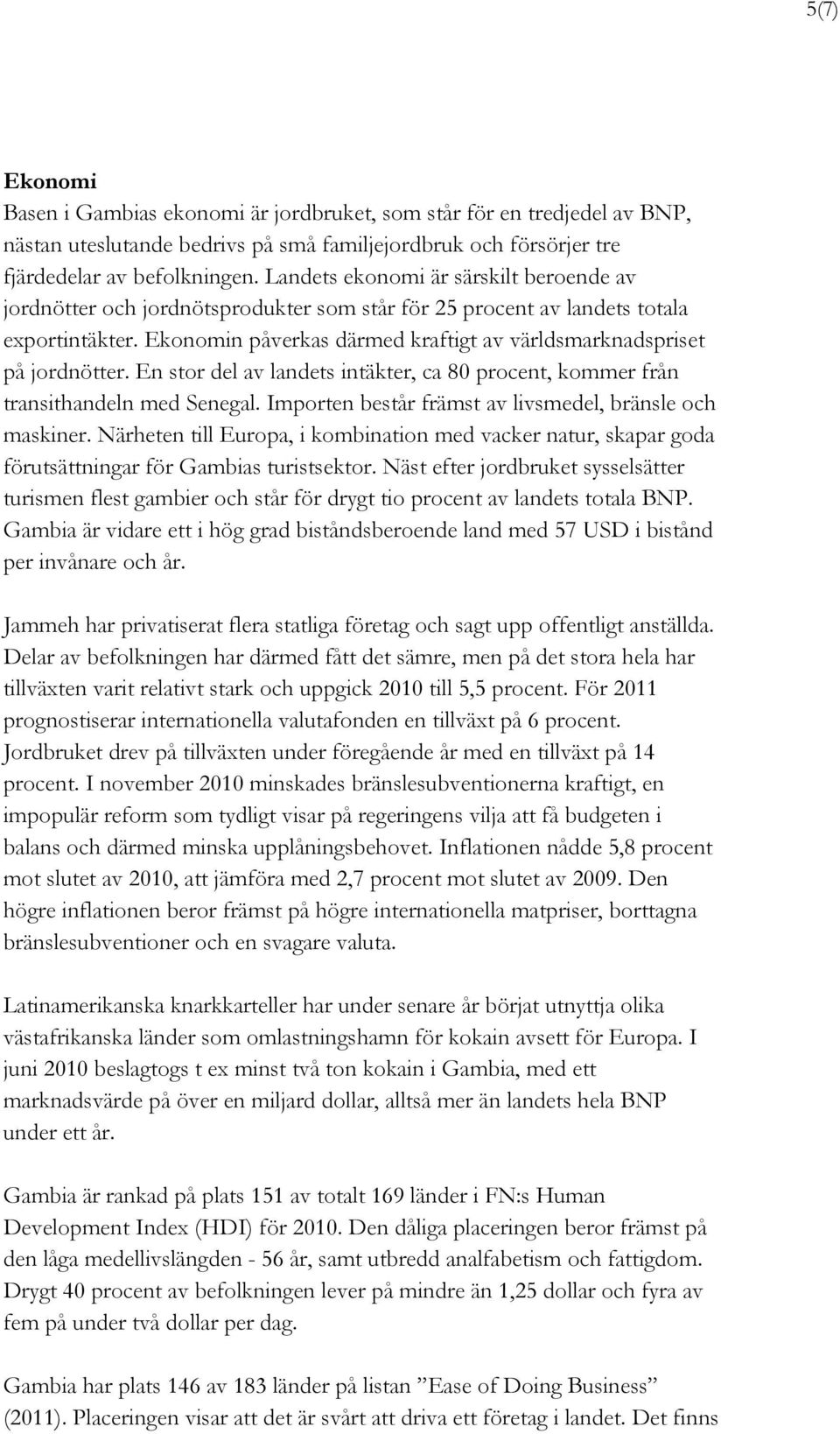 5(7)

Ekonomi
Basen i Gambias ekonomi är jordbruket, som står för en tredjedel av BNP, nästan uteslutande bedrivs på små familjejordbruk och försörjer tre fjärdedelar av befolkningen. Landets ekonomi är särskilt beroende av jordnötter och jordnötsprodukter som står för 25 procent av landets totala exportintäkter. Ekonomin påverkas därmed kraftigt av världsmarknadspriset på jordnötter. En stor del av landets intäkter, ca 80 procent, kommer från transithandeln med Senegal. Importen består främst av livsmedel, bränsle och maskiner. Närheten till Europa, i kombination med vacker natur, skapar goda förutsättningar för Gambias turistsektor. Näst efter jordbruket sysselsätter turismen flest gambier och står för drygt tio procent av landets totala BNP. Gambia är vidare ett i hög grad biståndsberoende land med 57 USD i bistånd per invånare och år.

Jammeh har privatiserat flera statliga företag och sagt upp offentligt anställda. Delar av befolkningen har därmed fått det sämre, men på det stora hela har tillväxten varit relativt stark och uppgick 2010 till 5,5 procent. För 2011 prognostiserar internationella valutafonden en tillväxt på 6 procent. Jordbruket drev på tillväxten under föregående år med en tillväxt på 14 procent. I november 2010 minskades bränslesubventionerna kraftigt, en impopulär reform som tydligt visar på regeringens vilja att få budgeten i balans och därmed minska upplåningsbehovet. Inflationen nådde 5,8 procent mot slutet av 2010, att jämföra med 2,7 procent mot slutet av 2009. Den högre inflationen beror främst på högre internationella matpriser, borttagna bränslesubventioner och en svagare valuta.

Latinamerikanska knarkkarteller har under senare år börjat utnyttja olika västafrikanska länder som omlastningshamn för kokain avsett för Europa. I juni 2010 beslagtogs t ex minst två ton kokain i Gambia, med ett marknadsvärde på över en miljard dollar, alltså mer än landets hela BNP under ett år.

Gambia är rankad på plats 151 av totalt 169 länder i FN:s Human Development Index (HDI) för 2010. Den dåliga placeringen beror främst på den låga medellivslängden - 56 år, samt utbredd analfabetism och fattigdom. Drygt 40 procent av befolkningen lever på mindre än 1,25 dollar och fyra av fem på under två dollar per dag.

Gambia har plats 146 av 183 länder på listan ”Ease of Doing Business” (2011). Placeringen visar att det är svårt att driva ett företag i landet. Det finns